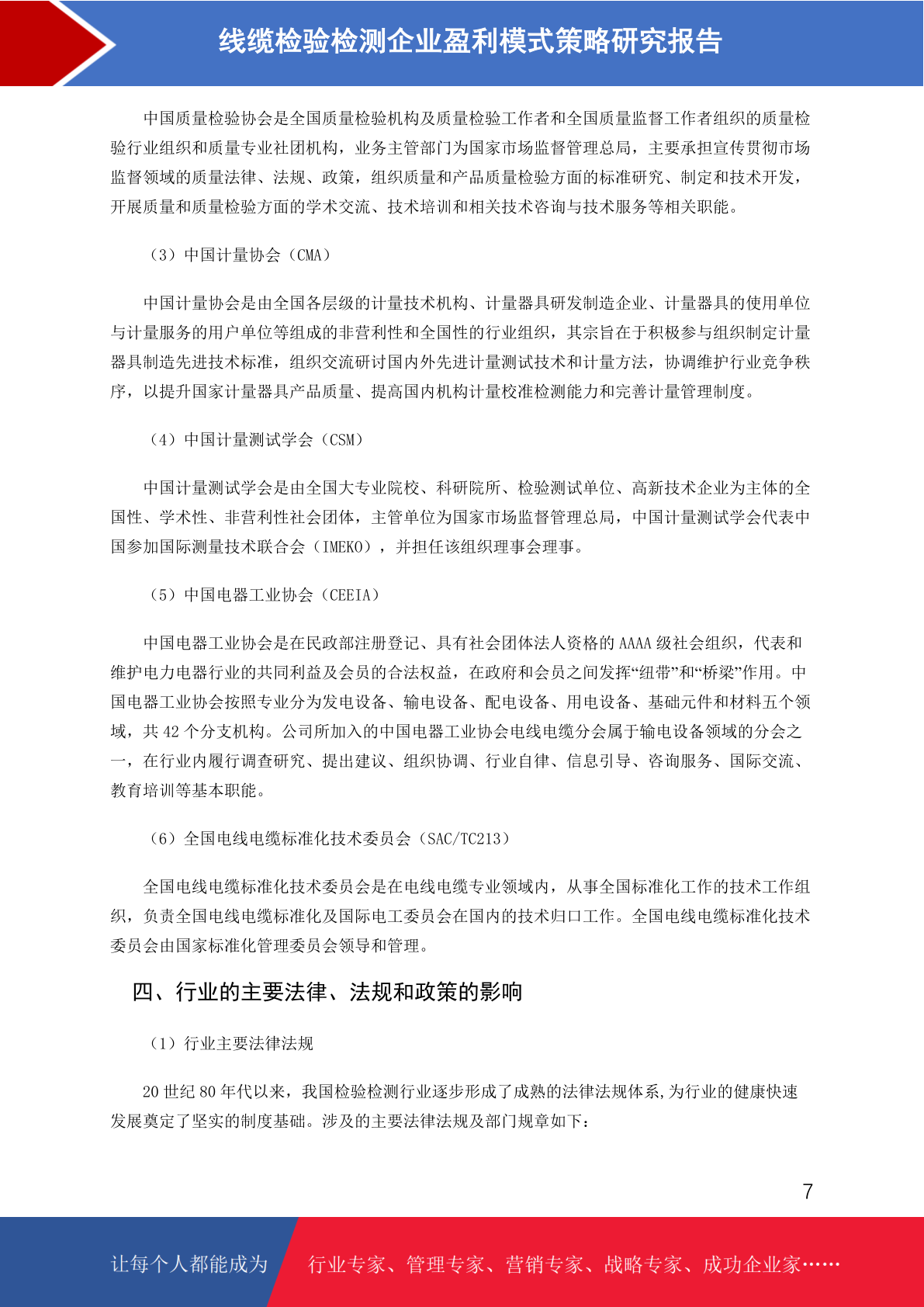 线缆检验检测企业盈利模式策略研究报告

中国质量检验协会是全国质量检验机构及质量检验工作者和全国质量监督工作者组织的质量检验行业组织和质量专业社团机构，业务主管部门为国家市场监督管理总局，主要承担宣传贯彻市场监督领域的质量法律、法规、政策，组织质量和产品质量检验方面的标准研究、制定和技术开发，开展质量和质量检验方面的学术交流、技术培训和相关技术咨询与技术服务等相关职能。

（3）中国计量协会（CMA）

中国计量协会是由全国各层级的计量技术机构、计量器具研发制造企业、计量器具的使用单位与计量服务的用户单位等组成的非营利性和全国性的行业组织，其宗旨在于积极参与组织制定计量器具制造先进技术标准，组织交流研讨国内外先进计量测试技术和计量方法，协调维护行业竞争秩序，以提升国家计量器具产品质量、提高国内机构计量校准检测能力和完善计量管理制度。

（4）中国计量测试学会（CSM）

中国计量测试学会是由全国大专业院校、科研院所、检验测试单位、高新技术企业为主体的全国性、学术性、非营利性社会团体，主管单位为国家市场监督管理总局，中国计量测试学会代表中国参加国际测量技术联合会（IMEKO），并担任该组织理事会理事。

（5）中国电器工业协会（CEEIA）

中国电器工业协会是在民政部注册登记、具有社会团体法人资格的 AAAA 级社会组织，代表和维护电力电器行业的共同利益及会员的合法权益，在政府和会员之间发挥“纽带”和“桥梁”作用。中国电器工业协会按照专业分为发电设备、输电设备、配电设备、用电设备、基础元件和材料五个领域，共 42 个分支机构。公司所加入的中国电器工业协会电线电缆分会属于输电设备领域的分会之一，在行业内履行调查研究、提出建议、组织协调、行业自律、信息引导、咨询服务、国际交流、教育培训等基本职能。

（6）全国电线电缆标准化技术委员会（SAC/TC213）

全国电线电缆标准化技术委员会是在电线电缆专业领域内，从事全国标准化工作的技术工作组织，负责全国电线电缆标准化及国际电工委员会在国内的技术归口工作。全国电线电缆标准化技术委员会由国家标准化管理委员会领导和管理。

四、行业的主要法律、法规和政策的影响

（1）行业主要法律法规

20 世纪 80 年代以来，我国检验检测行业逐步形成了成熟的法律法规体系,为行业的健康快速发展奠定了坚实的制度基础。涉及的主要法律法规及部门规章如下：

7

让每个人都能成为 行业专家、管理专家、营销专家、战略专家、成功企业家……